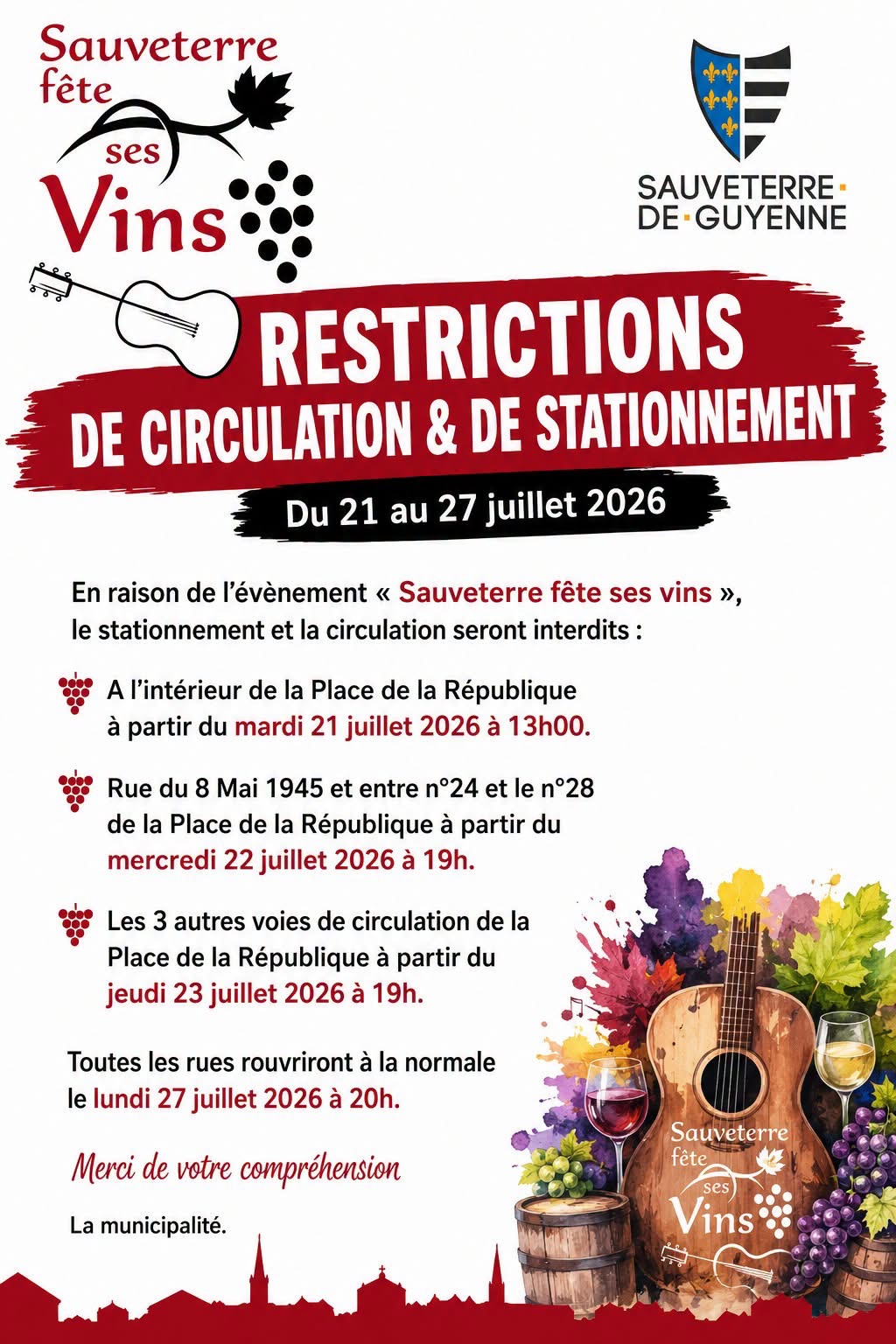 Sauveterre fête ses Vins

SAUVETERRE-DE-GUYENNE

RESTRICTIONS
DE CIRCULATION & DE STATIONNEMENT

Du 21 au 27 juillet 2026

En raison de l'évènement « Sauveterre fête ses vins », le stationnement et la circulation seront interdits :

A l'intérieur de la Place de la République à partir du mardi 21 juillet 2026 à 13h00.

Rue du 8 Mai 1945 et entre n°24 et le n°28 de la Place de la République à partir du mercredi 22 juillet 2026 à 19h.

Les 3 autres voies de circulation de la Place de la République à partir du jeudi 23 juillet 2026 à 19h.

Toutes les rues rouvriront à la normale le lundi 27 juillet 2026 à 20h.

Merci de votre compréhension

La municipalité.

Sauveterre fête ses Vins